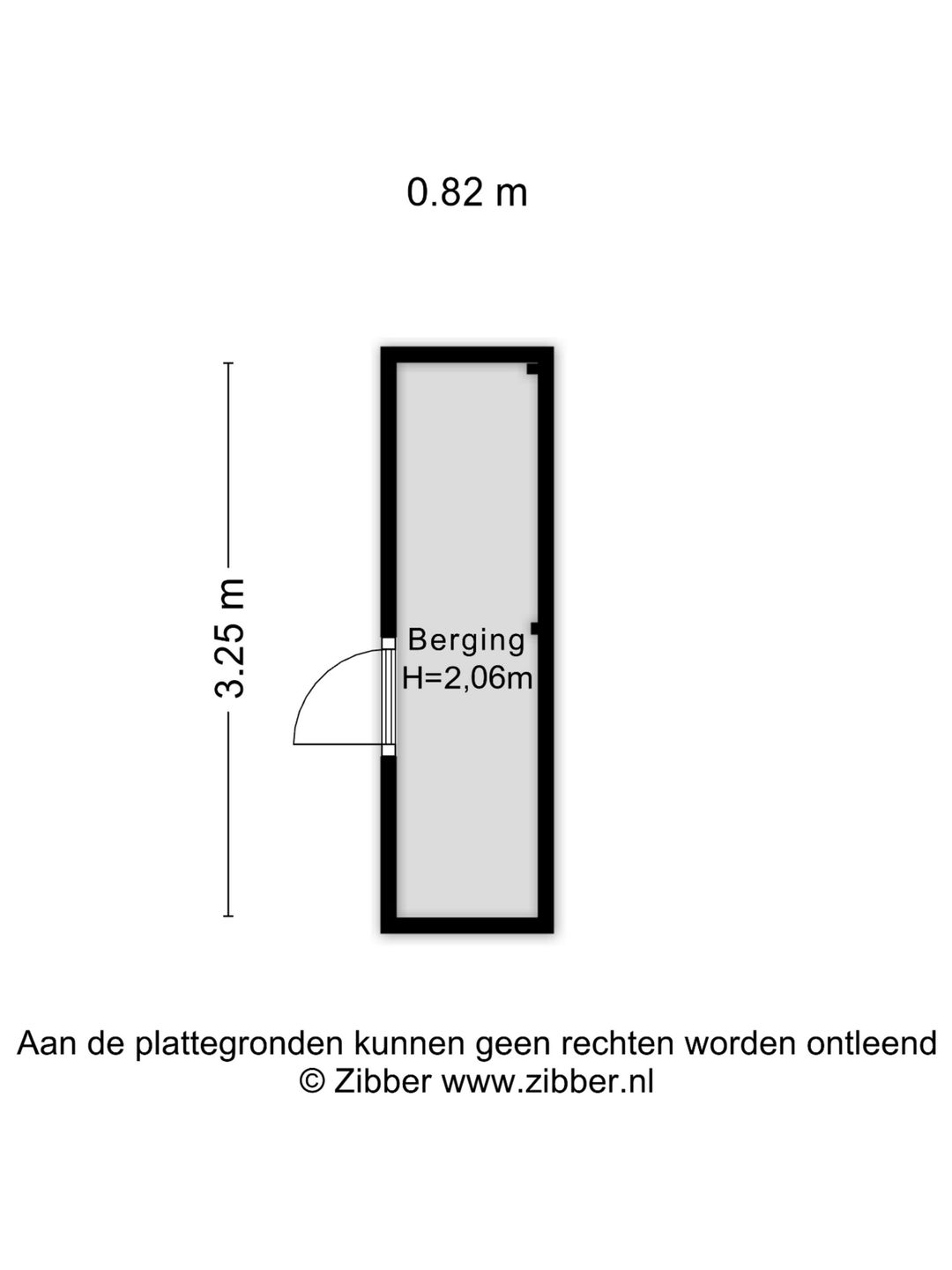 0.82 m

3.25 m

Berging
H=2,06m

Aan de plattegronden kunnen geen rechten worden ontleend
© Zibber www.zibber.nl